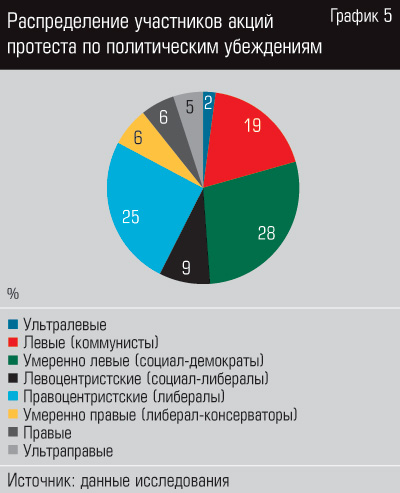 Распределение участников акций протеста по политическим убеждениям

График 5

2
19
28
9
25
6
6
5

%

Ультралевые
Левые (коммунисты)
Умеренно левые (социал-демократы)
Левоцентристские (социал-либералы)
Правоцентристские (либералы)
Умеренно правые (либерал-консерваторы)
Правые
Ультраправые

Источник: данные исследования